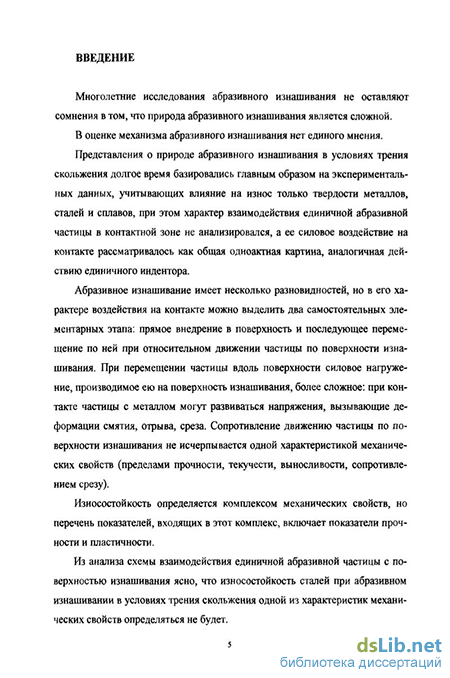 ВВЕДЕНИЕ

Многолетние исследования абразивного изнашивания не оставляют сомнения в том, что природа абразивного изнашивания является сложной.

В оценке механизма абразивного изнашивания нет единого мнения.

Представления о природе абразивного изнашивания в условиях трения скольжения долгое время базировались главным образом на экспериментальных данных, учитывающих влияние на износ только твердости металлов, сталей и сплавов, при этом характер взаимодействия единичной абразивной частицы в контактной зоне не анализировался, а ее силовое воздействие на контакте рассматривалось как общая одноактная картина, аналогичная действию единичного индентора.

Абразивное изнашивание имеет несколько разновидностей, но в его характере воздействия на контакте можно выделить два самостоятельных элементарных этапа: прямое внедрение в поверхность и последующее перемещение по ней при относительном движении частицы по поверхности изнашивания. При перемещении частицы вдоль поверхности силовое нагружение, производимое ею на поверхность изнашивания, более сложное: при контакте частицы с металлом могут развиваться напряжения, вызывающие деформации смятия, отрыва, среза. Сопротивление движению частицы по поверхности изнашивания не исчерпывается одной характеристикой механических свойств (пределами прочности, текучести, выносливости, сопротивлением срезу).

Износостойкость определяется комплексом механических свойств, но перечень показателей, входящих в этот комплекс, включает показатели прочности и пластичности.

Из анализа схемы взаимодействия единичной абразивной частицы с поверхностью изнашивания ясно, что износостойкость сталей при абразивном изнашивании в условиях трения скольжения одной из характеристик механических свойств определяться не будет.

5

dsLib.net
библиотека диссертаций